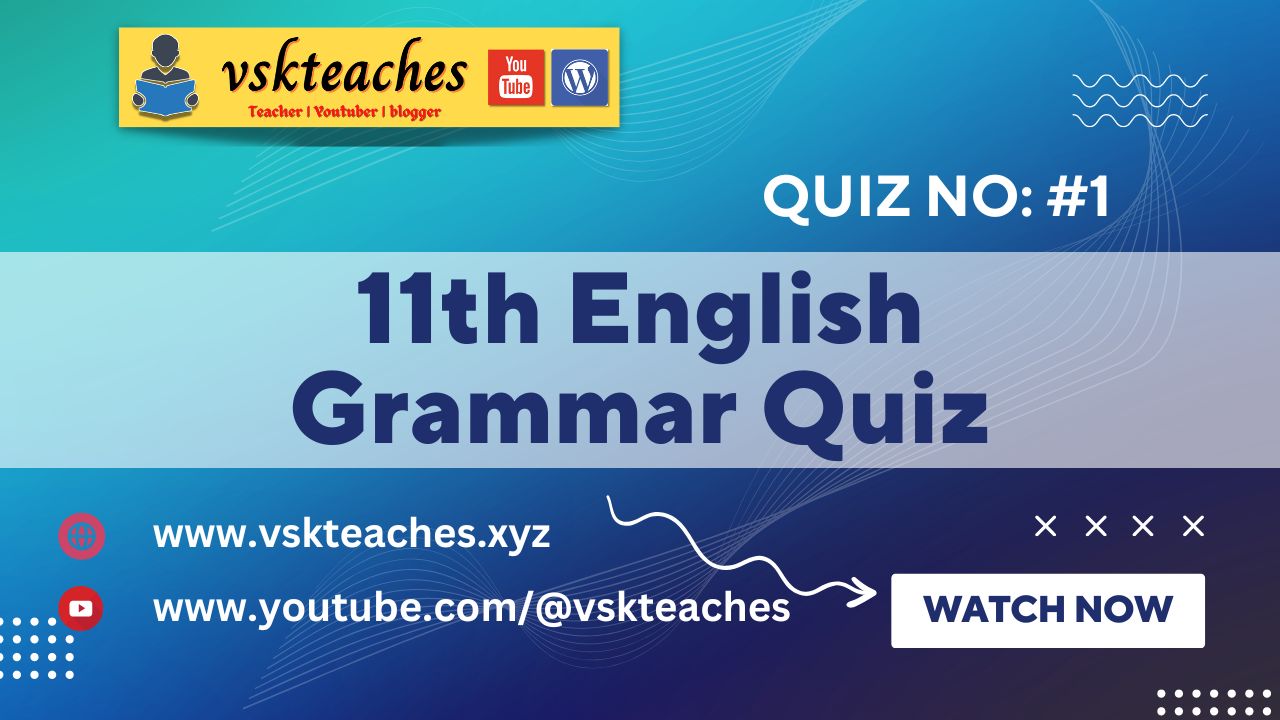 vskteaches
You Tube
Teacher | Youtuber | blogger

QUIZ NO: #1

11th English Grammar Quiz

www.vskteaches.xyz

www.youtube.com/@vskteaches

WATCH NOW